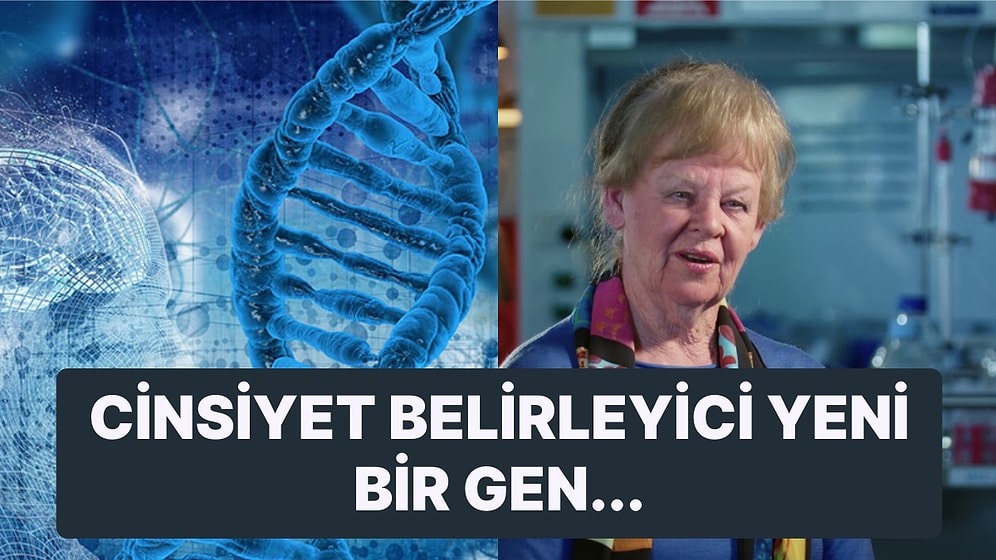 CİNSİYET BELİRLEYİCİ YENİ BİR GEN...